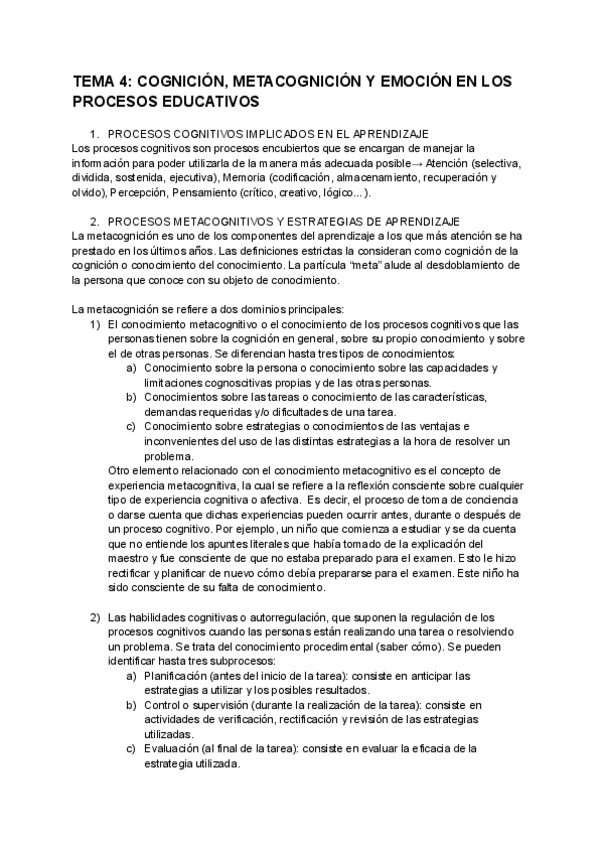 TEMA 4: COGNICIÓN, METACOGNICIÓN Y EMOCIÓN EN LOS PROCESOS EDUCATIVOS

1. PROCESOS COGNITIVOS IMPLICADOS EN EL APRENDIZAJE
Los procesos cognitivos son procesos encubiertos que se encargan de manejar la información para poder utilizarla de la manera más adecuada posible→ Atención (selectiva, dividida, sostenida, ejecutiva), Memoria (codificación, almacenamiento, recuperación y olvido), Percepción, Pensamiento (crítico, creativo, lógico...).

2. PROCESOS METACOGNITIVOS Y ESTRATEGIAS DE APRENDIZAJE
La metacognición es uno de los componentes del aprendizaje a los que más atención se ha prestado en los últimos años. Las definiciones estrictas la consideran como cognición de la cognición o conocimiento del conocimiento. La partícula "meta" alude al desdoblamiento de la persona que conoce con su objeto de conocimiento.

La metacognición se refiere a dos dominios principales:
1) El conocimiento metacognitivo o el conocimiento de los procesos cognitivos que las personas tienen sobre la cognición en general, sobre su propio conocimiento y sobre el de otras personas. Se diferencian hasta tres tipos de conocimientos:
a) Conocimiento sobre la persona o conocimiento sobre las capacidades y limitaciones cognoscitivas propias y de las otras personas.
b) Conocimientos sobre las tareas o conocimiento de las características, demandas requeridas y/o dificultades de una tarea.
c) Conocimiento sobre estrategias o conocimientos de las ventajas e inconvenientes del uso de las distintas estrategias a la hora de resolver un problema.
Otro elemento relacionado con el conocimiento metacognitivo es el concepto de experiencia metacognitiva, la cual se refiere a la reflexión consciente sobre cualquier tipo de experiencia cognitiva o afectiva. Es decir, el proceso de toma de conciencia o darse cuenta que dichas experiencias pueden ocurrir antes, durante o después de un proceso cognitivo. Por ejemplo, un niño que comienza a estudiar y se da cuenta que no entiende los apuntes literales que había tomado de la explicación del maestro y fue consciente de que no estaba preparado para el examen. Esto le hizo rectificar y planificar de nuevo cómo debía prepararse para el examen. Este niño ha sido consciente de su falta de conocimiento.

2) Las habilidades cognitivas o autorregulación, que suponen la regulación de los procesos cognitivos cuando las personas están realizando una tarea o resolviendo un problema. Se trata del conocimiento procedimental (saber cómo). Se pueden identificar hasta tres subprocesos:
a) Planificación (antes del inicio de la tarea): consiste en anticipar las estrategias a utilizar y los posibles resultados.
b) Control o supervisión (durante la realización de la tarea): consiste en actividades de verificación, rectificación y revisión de las estrategias utilizadas.
c) Evaluación (al final de la tarea): consiste en evaluar la eficacia de la estrategia utilizada.